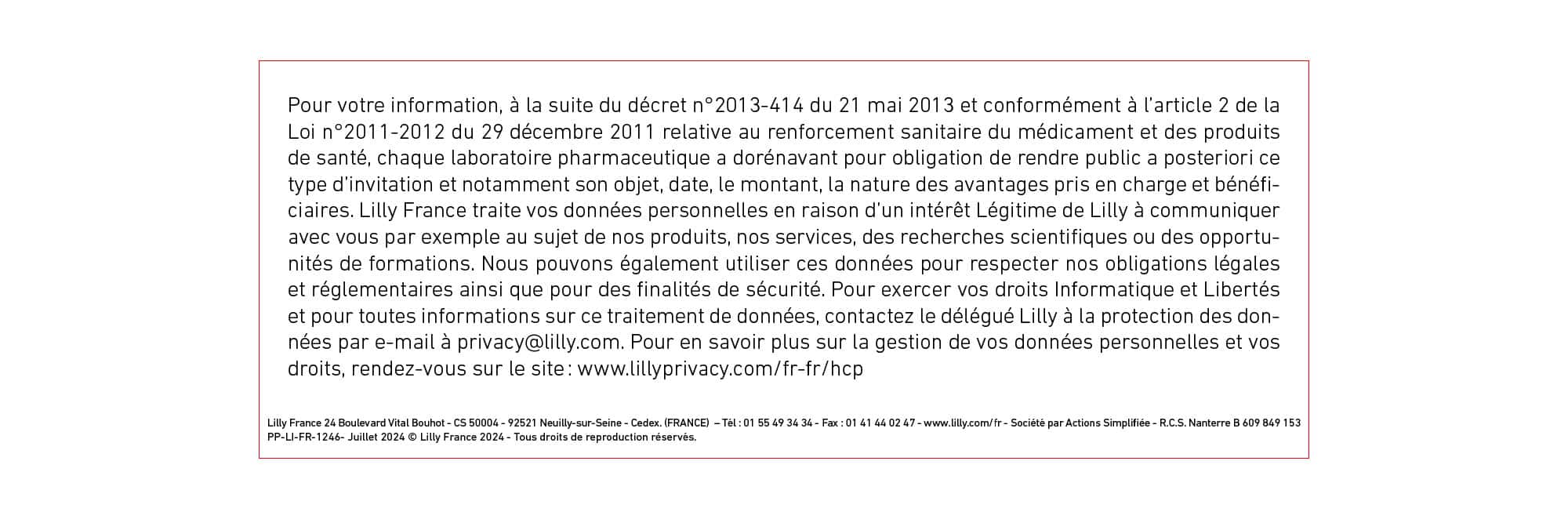 Pour votre information, à la suite du décret n°2013-414 du 21 mai 2013 et conformément à l'article 2 de la Loi n°2011-2012 du 29 décembre 2011 relative au renforcement sanitaire du médicament et des produits de santé, chaque laboratoire pharmaceutique a dorénavant pour obligation de rendre public a posteriori ce type d'invitation et notamment son objet, date, le montant, la nature des avantages pris en charge et bénéficiaires. Lilly France traite vos données personnelles en raison d'un intérêt Légitime de Lilly à communiquer avec vous par exemple au sujet de nos produits, nos services, des recherches scientifiques ou des opportunités de formations. Nous pouvons également utiliser ces données pour respecter nos obligations légales et réglementaires ainsi que pour des finalités de sécurité. Pour exercer vos droits Informatique et Libertés et pour toutes informations sur ce traitement de données, contactez le délégué Lilly à la protection des données par e-mail à privacy@lilly.com. Pour en savoir plus sur la gestion de vos données personnelles et vos droits, rendez-vous sur le site : www.lillyprivacy.com/fr-fr/hcp

Lilly France 24 Boulevard Vital Bouhot - CS 50004 - 92521 Neuilly-sur-Seine - Cedex. (FRANCE) – Tél : 01 55 49 34 34 - Fax : 01 41 44 02 47 - www.lilly.com/fr - Société par Actions Simplifiée - R.C.S. Nanterre B 609 849 153
PP-LI-FR-1246- Juillet 2024 © Lilly France 2024 - Tous droits de reproduction réservés.